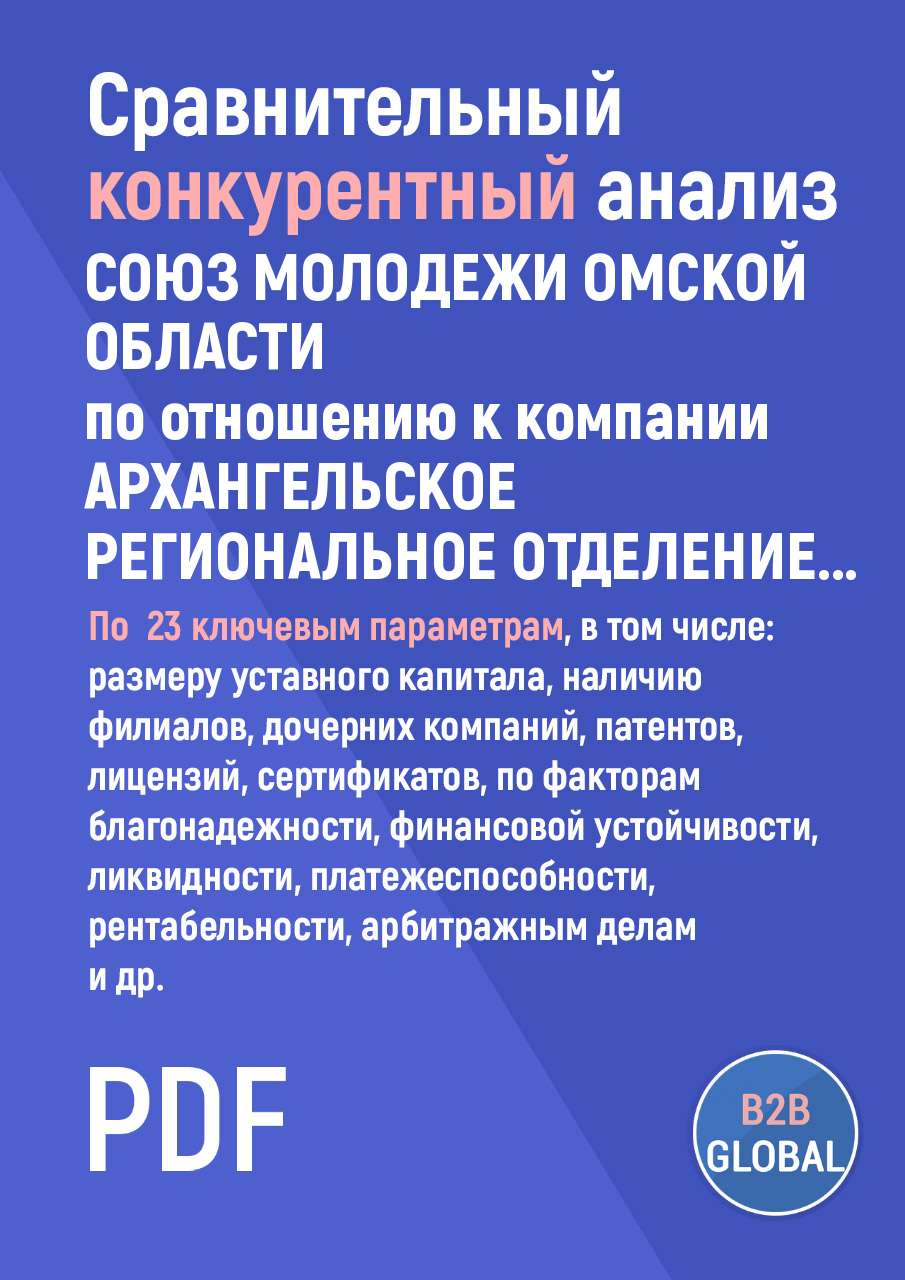 Сравнительный конкурентный анализ СОЮЗ МОЛОДЕЖИ ОМСКОЙ ОБЛАСТИ по отношению к компании АРХАНГЕЛЬСКОЕ РЕГИОНАЛЬНОЕ ОТДЕЛЕНИЕ...

По 23 ключевым параметрам, в том числе: размеру уставного капитала, наличию филиалов, дочерних компаний, патентов, лицензий, сертификатов, по факторам благонадежности, финансовой устойчивости, ликвидности, платежеспособности, рентабельности, арбитражным делам и др.

PDF

B2B GLOBAL